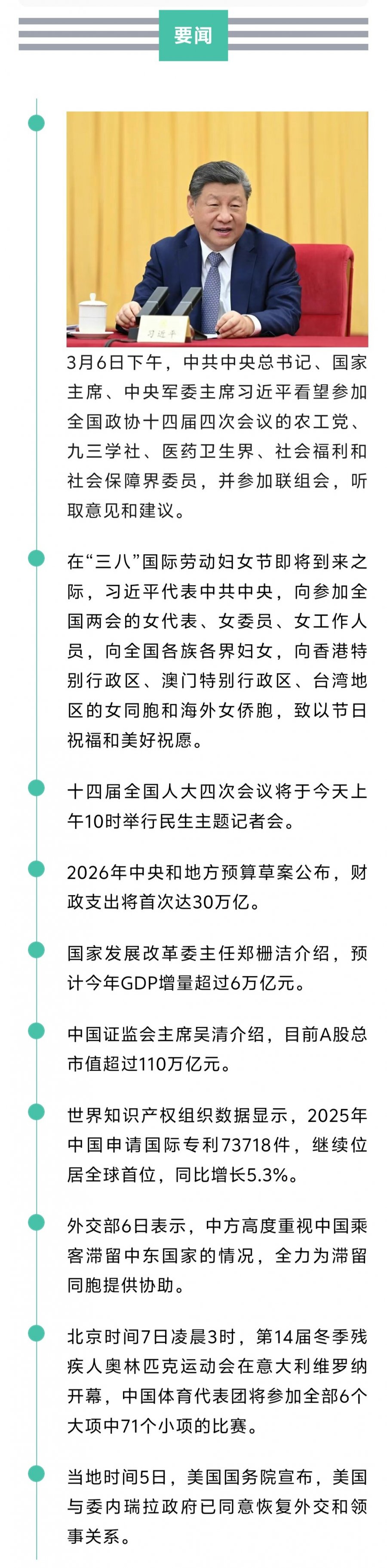 要闻

习近平

3月6日下午，中共中央总书记、国家主席、中央军委主席习近平看望参加全国政协十四届四次会议的农工党、九三学社、医药卫生界、社会福利和社会保障界委员，并参加联组会，听取意见和建议。

在“三八”国际劳动妇女节即将到来之际，习近平代表中共中央，向参加全国两会的女代表、女委员、女工作人员，向全国各族各界妇女，向香港特别行政区、澳门特别行政区、台湾地区的女同胞和海外女侨胞，致以节日祝福和美好祝愿。

十四届全国人大四次会议将于今天上午10时举行民生主题记者会。

2026年中央和地方预算草案公布，财政支出将首次达30万亿。

国家发展改革委主任郑栅洁介绍，预计今年GDP增量超过6万亿元。

中国证监会主席吴清介绍，目前A股总市值超过110万亿元。

世界知识产权组织数据显示，2025年中国申请国际专利73718件，继续位居全球首位，同比增长5.3%。

外交部6日表示，中方高度重视中国乘客滞留中东国家的情况，全力为滞留同胞提供协助。

北京时间7日凌晨3时，第14届冬季残疾人奥林匹克运动会在意大利维罗纳开幕，中国体育代表团将参加全部6个大项中71个小项的比赛。

当地时间5日，美国国务院宣布，美国与委内瑞拉政府已同意恢复外交和领事关系。